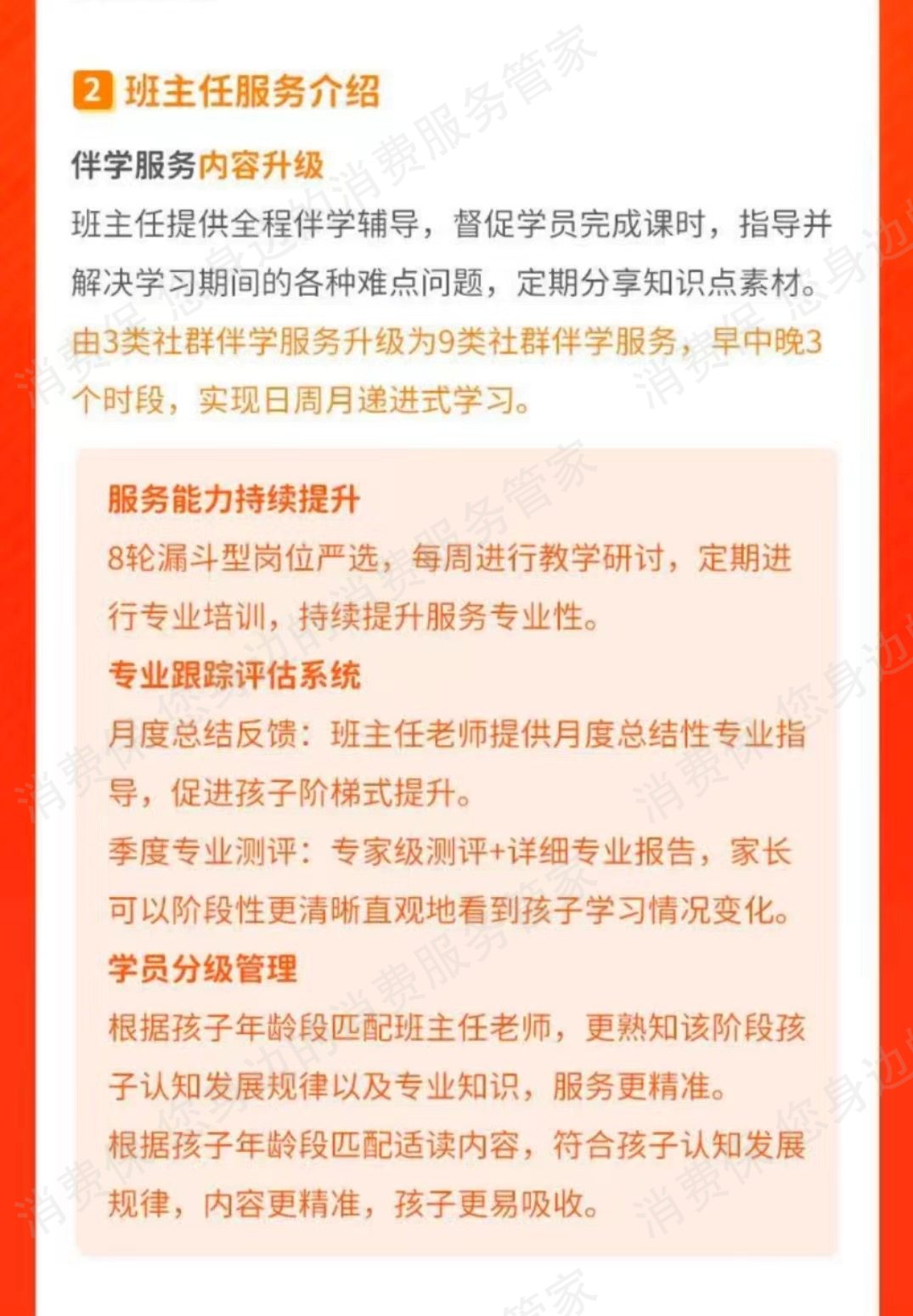 2 班主任服务介绍

伴学服务内容升级

班主任提供全程伴学辅导，督促学员完成课时，指导并解决学习期间的各种难点问题，定期分享知识点素材。

由3类社群伴学服务升级为9类社群伴学服务，早中晚3个时段，实现日周月递进式学习。

服务能力持续提升

8轮漏斗型岗位严选，每周进行教学研讨，定期进行专业培训，持续提升服务专业性。

专业跟踪评估系统

月度总结反馈：班主任老师提供月度总结性专业指导，促进孩子阶梯式提升。

季度专业测评：专家级测评+详细专业报告，家长可以阶段性更清晰直观地看到孩子学习情况变化。

学员分级管理

根据孩子年龄段匹配班主任老师，更熟知该阶段孩子认知发展规律以及专业知识，服务更精准。

根据孩子年龄段匹配适读内容，符合孩子认知发展规律，内容更精准，孩子更易吸收。

消费保 您身边的消费服务管家